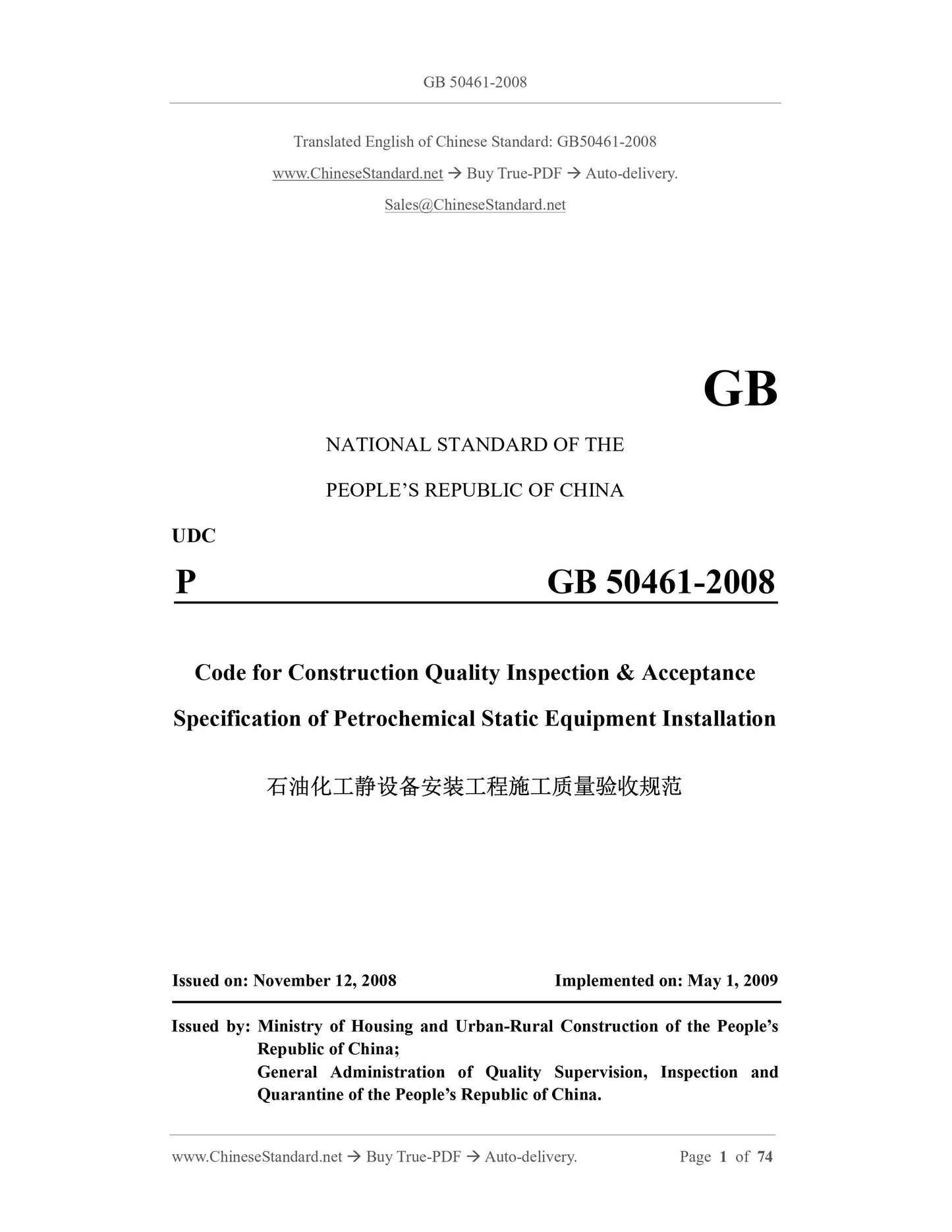 GB 50461-2008

Translated English of Chinese Standard: GB50461-2008

www.ChineseStandard.net → Buy True-PDF → Auto-delivery.

Sales@ChineseStandard.net

GB

NATIONAL STANDARD OF THE

PEOPLE'S REPUBLIC OF CHINA

UDC

P GB 50461-2008

Code for Construction Quality Inspection & Acceptance Specification of Petrochemical Static Equipment Installation

石油化工静设备安装工程施工质量验收规范

Issued on: November 12, 2008 Implemented on: May 1, 2009

Issued by: Ministry of Housing and Urban-Rural Construction of the People's Republic of China;
General Administration of Quality Supervision, Inspection and Quarantine of the People's Republic of China.

www.ChineseStandard.net → Buy True-PDF → Auto-delivery. Page 1 of 74